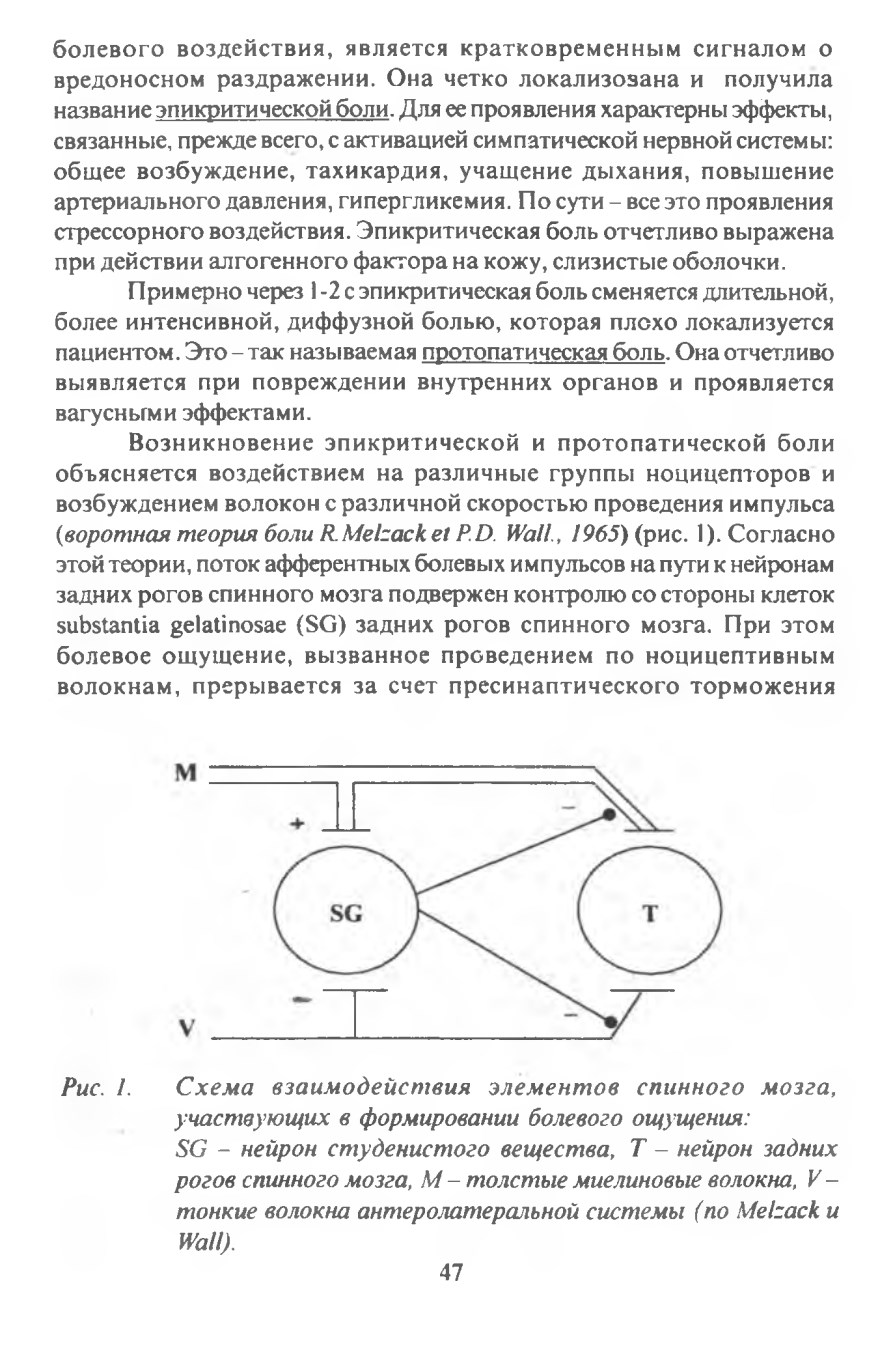 болевого воздействия, является кратковременным сигналом о вредоносном раздражении. Она четко локализована и получила название эпикритической боли. Для ее проявления характерны эффекты, связанные, прежде всего, с активацией симпатической нервной системы: общее возбуждение, тахикардия, учащение дыхания, повышение артериального давления, гипергликемия. По сути – все это проявления стрессорного воздействия. Эпикритическая боль отчетливо выражена при действии алгогенного фактора на кожу, слизистые оболочки.

Примерно через 1-2 с эпикритическая боль сменяется длительной, более интенсивной, диффузной болью, которая плохо локализуется пациентом. Это – так называемая протопатическая боль. Она отчетливо выявляется при повреждении внутренних органов и проявляется вагусными эффектами.

Возникновение эпикритической и протопатической боли объясняется воздействием на различные группы ноцицепторов и возбуждением волокон с различной скоростью проведения импульса (воротная теория боли R.Melzack et P.D. Wall., 1965) (рис. 1). Согласно этой теории, поток афферентных болевых импульсов на пути к нейронам задних рогов спинного мозга подвержен контролю со стороны клеток substantia gelatinosae (SG) задних рогов спинного мозга. При этом болевое ощущение, вызванное проведением по ноцицептивным волокнам, прерывается за счет пресинаптического торможения

M
+
–
SG
T
–
–
V

Рис. 1. Схема взаимодействия элементов спинного мозга, участвующих в формировании болевого ощущения:
SG – нейрон студенистого вещества, T – нейрон задних рогов спинного мозга, M – толстые миелиновые волокна, V – тонкие волокна антеролатеральной системы (по Melzack и Wall).

47